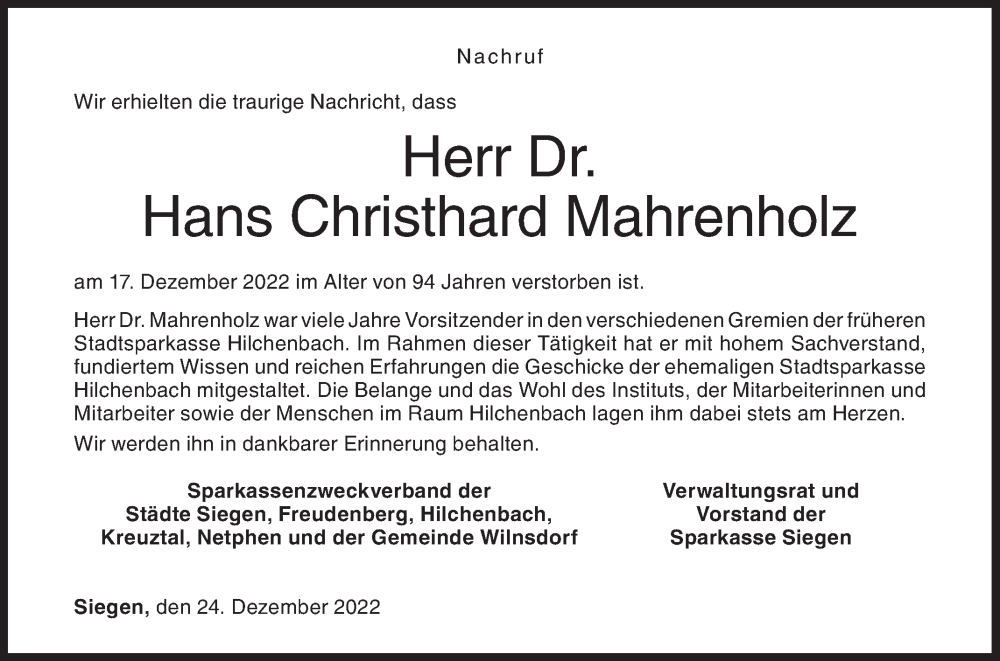 Nachruf

Wir erhielten die traurige Nachricht, dass

Herr Dr.
Hans Christhard Mahrenholz

am 17. Dezember 2022 im Alter von 94 Jahren verstorben ist.

Herr Dr. Mahrenholz war viele Jahre Vorsitzender in den verschiedenen Gremien der früheren Stadtsparkasse Hilchenbach. Im Rahmen dieser Tätigkeit hat er mit hohem Sachverstand, fundiertem Wissen und reichen Erfahrungen die Geschicke der ehemaligen Stadtsparkasse Hilchenbach mitgestaltet. Die Belange und das Wohl des Instituts, der Mitarbeiterinnen und Mitarbeiter sowie der Menschen im Raum Hilchenbach lagen ihm dabei stets am Herzen.

Wir werden ihn in dankbarer Erinnerung behalten.

Sparkassenzweckverband der
Städte Siegen, Freudenberg, Hilchenbach,
Kreuztal, Netphen und der Gemeinde Wilnsdorf

Verwaltungsrat und
Vorstand der
Sparkasse Siegen

Siegen, den 24. Dezember 2022